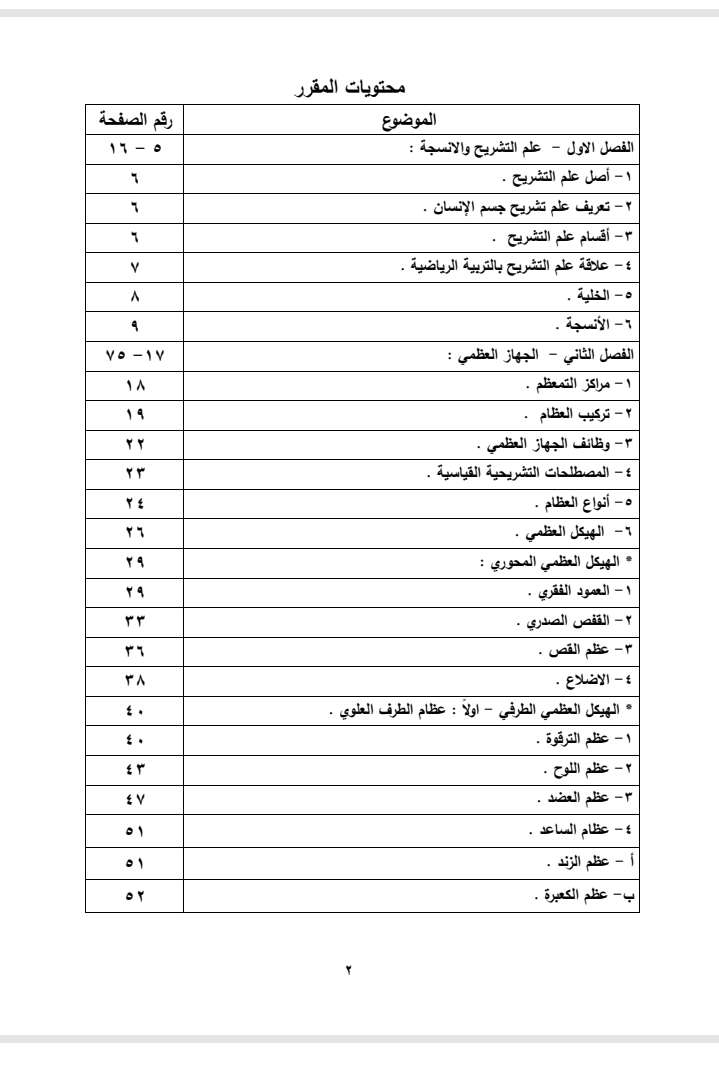 محتويات المقرر

| الموضوع | رقم الصفحة |
|---|---|
| الفصل الاول – علم التشريح والانسجة : | ٥ – ١٦ |
| ١– أصل علم التشريح . | ٦ |
| ٢– تعريف علم تشريح جسم الإنسان . | ٦ |
| ٣– أقسام علم التشريح . | ٦ |
| ٤– علاقة علم التشريح بالتربية الرياضية . | ٧ |
| ٥– الخلية . | ٨ |
| ٦– الأنسجة . | ٩ |
| الفصل الثاني – الجهاز العظمي : | ١٧– ٧٥ |
| ١– مراكز التمعظم . | ١٨ |
| ٢– تركيب العظام . | ١٩ |
| ٣– وظائف الجهاز العظمي . | ٢٢ |
| ٤– المصطلحات التشريحية القياسية . | ٢٣ |
| ٥– أنواع العظام . | ٢٤ |
| ٦– الهيكل العظمي . | ٢٦ |
| * الهيكل العظمي المحوري : | ٢٩ |
| ١– العمود الفقري . | ٢٩ |
| ٢– القفص الصدري . | ٣٣ |
| ٣– عظم القص . | ٣٦ |
| ٤– الاضلاع . | ٣٨ |
| * الهيكل العظمي الطرفي – اولاً : عظام الطرف العلوي . | ٤٠ |
| ١– عظم الترقوة . | ٤٠ |
| ٢– عظم اللوح . | ٤٣ |
| ٣– عظم العضد . | ٤٧ |
| ٤– عظام الساعد . | ٥١ |
| أ – عظم الزند . | ٥١ |
| ب– عظم الكعبرة . | ٥٢ |

٢